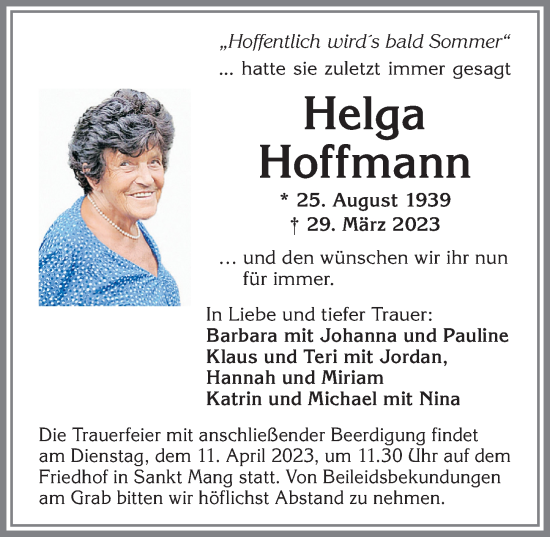 „Hoffentlich wird´s bald Sommer“
... hatte sie zuletzt immer gesagt

Helga Hoffmann

* 25. August 1939
† 29. März 2023

... und den wünschen wir ihr nun für immer.

In Liebe und tiefer Trauer:
Barbara mit Johanna und Pauline
Klaus und Teri mit Jordan, Hannah und Miriam
Katrin und Michael mit Nina

Die Trauerfeier mit anschließender Beerdigung findet am Dienstag, dem 11. April 2023, um 11.30 Uhr auf dem Friedhof in Sankt Mang statt. Von Beileidsbekundungen am Grab bitten wir höflichst Abstand zu nehmen.